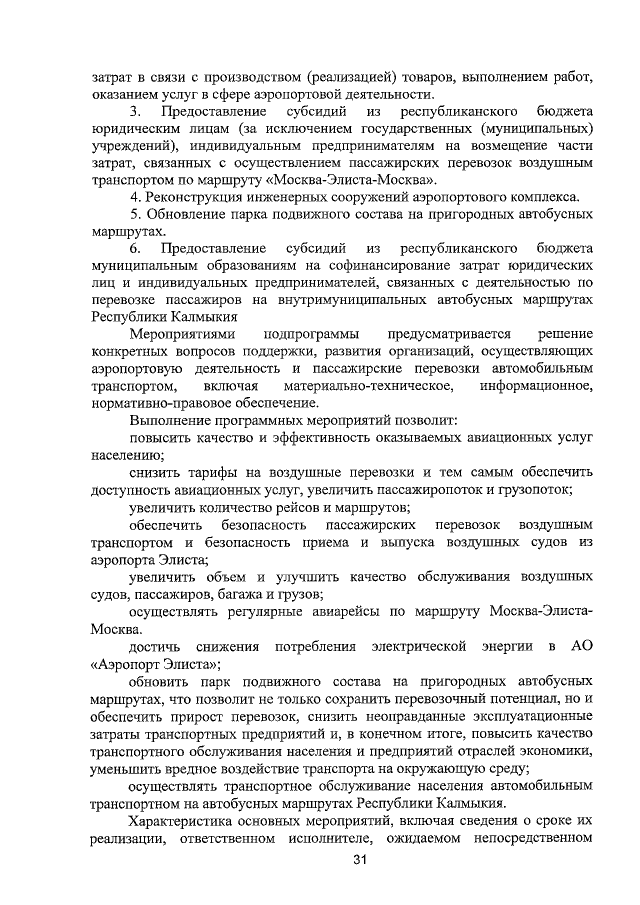 затрат в связи с производством (реализацией) товаров, выполнением работ, оказанием услуг в сфере аэропортовой деятельности.

3. Предоставление субсидий из республиканского бюджета юридическим лицам (за исключением государственных (муниципальных) учреждений), индивидуальным предпринимателям на возмещение части затрат, связанных с осуществлением пассажирских перевозок воздушным транспортом по маршруту «Москва-Элиста-Москва».

4. Реконструкция инженерных сооружений аэропортового комплекса.

5. Обновление парка подвижного состава на пригородных автобусных маршрутах.

6. Предоставление субсидий из республиканского бюджета муниципальным образованиям на софинансирование затрат юридических лиц и индивидуальных предпринимателей, связанных с деятельностью по перевозке пассажиров на внутримуниципальных автобусных маршрутах Республики Калмыкия

Мероприятиями подпрограммы предусматривается решение конкретных вопросов поддержки, развития организаций, осуществляющих аэропортовую деятельность и пассажирские перевозки автомобильным транспортом, включая материально-техническое, информационное, нормативно-правовое обеспечение.

Выполнение программных мероприятий позволит:

повысить качество и эффективность оказываемых авиационных услуг населению;

снизить тарифы на воздушные перевозки и тем самым обеспечить доступность авиационных услуг, увеличить пассажиропоток и грузопоток;

увеличить количество рейсов и маршрутов;

обеспечить безопасность пассажирских перевозок воздушным транспортом и безопасность приема и выпуска воздушных судов из аэропорта Элиста;

увеличить объем и улучшить качество обслуживания воздушных судов, пассажиров, багажа и грузов;

осуществлять регулярные авиарейсы по маршруту Москва-Элиста-Москва.

достичь снижения потребления электрической энергии в АО «Аэропорт Элиста»;

обновить парк подвижного состава на пригородных автобусных маршрутах, что позволит не только сохранить перевозочный потенциал, но и обеспечить прирост перевозок, снизить неоправданные эксплуатационные затраты транспортных предприятий и, в конечном итоге, повысить качество транспортного обслуживания населения и предприятий отраслей экономики, уменьшить вредное воздействие транспорта на окружающую среду;

осуществлять транспортное обслуживание населения автомобильным транспортном на автобусных маршрутах Республики Калмыкия.

Характеристика основных мероприятий, включая сведения о сроке их реализации, ответственном исполнителе, ожидаемом непосредственном

31